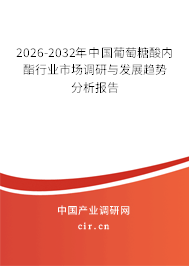 2026-2032年中国葡萄糖酸内酯行业市场调研与发展趋势分析报告

中国产业调研网

cir.cn